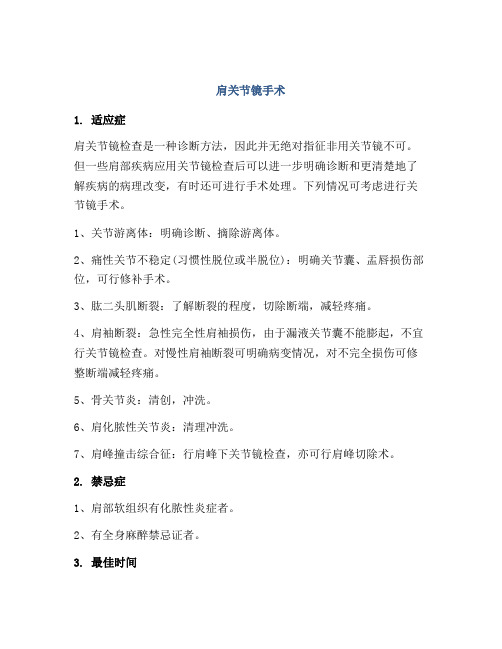 肩关节镜手术

1. 适应症

肩关节镜检查是一种诊断方法，因此并无绝对指征非用关节镜不可。但一些肩部疾病应用关节镜检查后可以进一步明确诊断和更清楚地了解疾病的病理改变，有时还可进行手术处理。下列情况可考虑进行关节镜手术。

1、关节游离体：明确诊断、摘除游离体。

2、痛性关节不稳定(习惯性脱位或半脱位)：明确关节囊、盂唇损伤部位，可行修补手术。

3、肱二头肌断裂：了解断裂的程度，切除断端，减轻疼痛。

4、肩袖断裂：急性完全性肩袖损伤，由于漏液关节囊不能膨起，不宜行关节镜检查。对慢性肩袖断裂可明确病变情况，对不完全损伤可修整断端减轻疼痛。

5、骨关节炎：清创，冲洗。

6、肩化脓性关节炎：清理冲洗。

7、肩峰撞击综合征：行肩峰下关节镜检查，亦可行肩峰切除术。

2. 禁忌症

1、肩部软组织有化脓性炎症者。

2、有全身麻醉禁忌证者。

3. 最佳时间